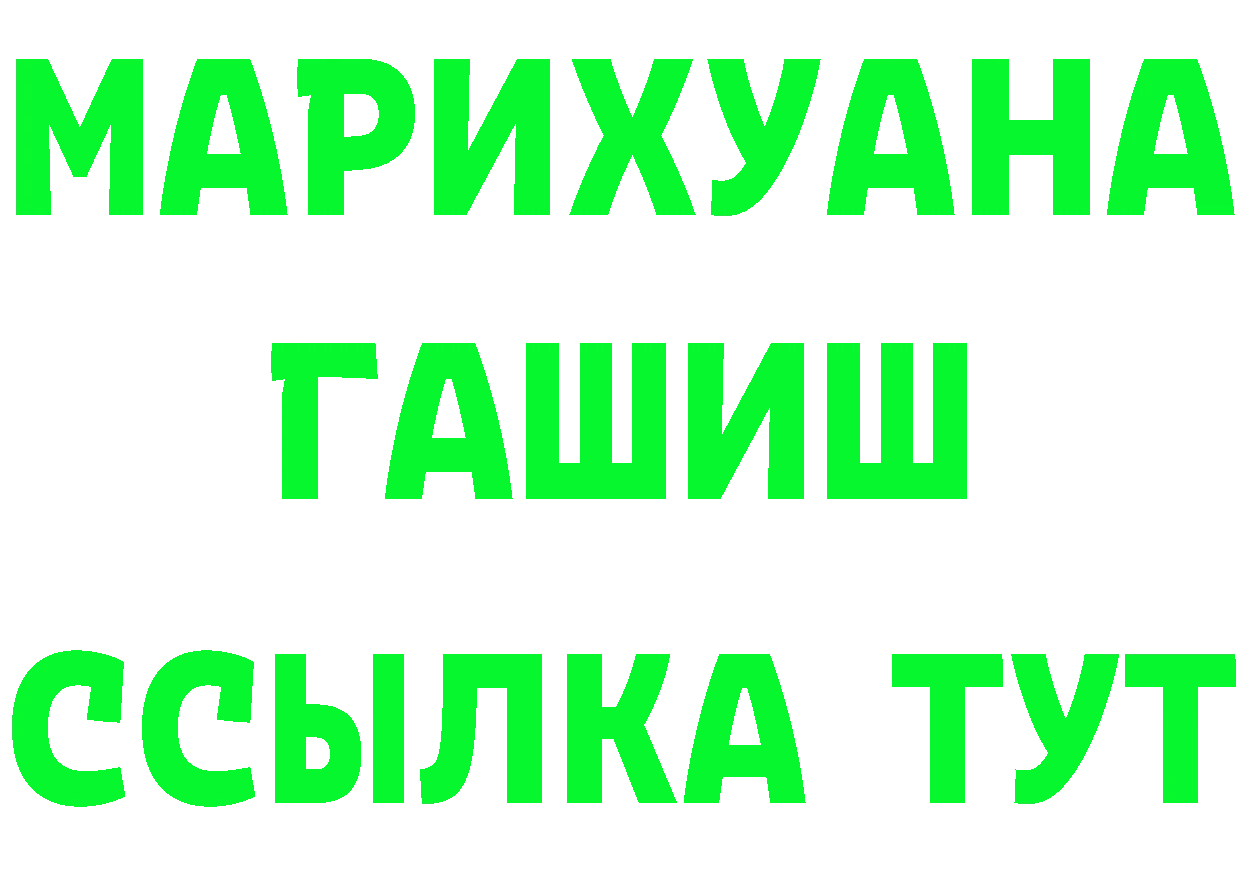 МАРИХУАНА
ГАШИШ
ССЫЛКА ТУТ